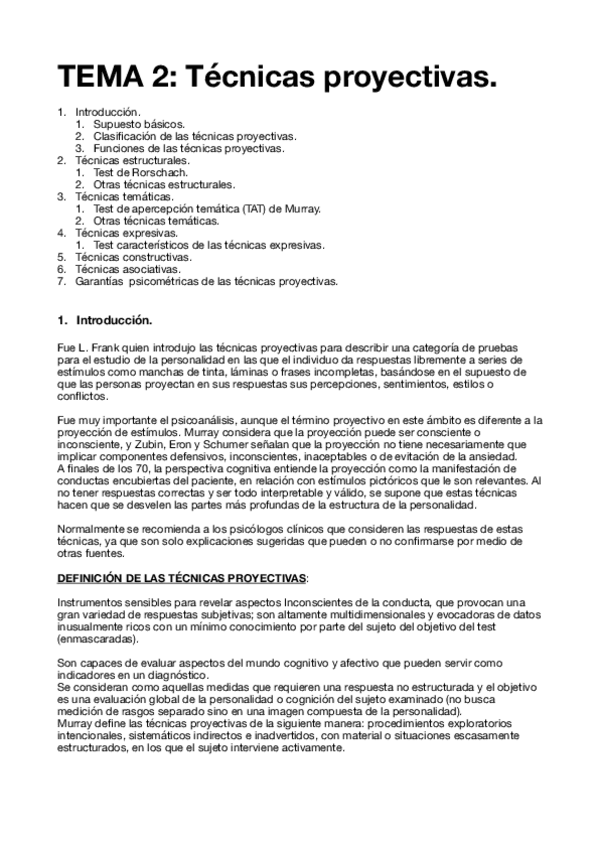 TEMA 2: Técnicas proyectivas.

1. Introducción.
 1. Supuesto básicos.
 2. Clasificación de las técnicas proyectivas.
 3. Funciones de las técnicas proyectivas.
2. Técnicas estructurales.
 1. Test de Rorschach.
 2. Otras técnicas estructurales.
3. Técnicas temáticas.
 1. Test de apercepción temática (TAT) de Murray.
 2. Otras técnicas temáticas.
4. Técnicas expresivas.
 1. Test característicos de las técnicas expresivas.
5. Técnicas constructivas.
6. Técnicas asociativas.
7. Garantías psicométricas de las técnicas proyectivas.

1. Introducción.

Fue L. Frank quien introdujo las técnicas proyectivas para describir una categoría de pruebas para el estudio de la personalidad en las que el individuo da respuestas libremente a series de estímulos como manchas de tinta, láminas o frases incompletas, basándose en el supuesto de que las personas proyectan en sus respuestas sus percepciones, sentimientos, estilos o conflictos.

Fue muy importante el psicoanálisis, aunque el término proyectivo en este ámbito es diferente a la proyección de estímulos. Murray considera que la proyección puede ser consciente o inconsciente, y Zubin, Eron y Schumer señalan que la proyección no tiene necesariamente que implicar componentes defensivos, inconscientes, inaceptables o de evitación de la ansiedad.
A finales de los 70, la perspectiva cognitiva entiende la proyección como la manifestación de conductas encubiertas del paciente, en relación con estímulos pictóricos que le son relevantes. Al no tener respuestas correctas y ser todo interpretable y válido, se supone que estas técnicas hacen que se desvelen las partes más profundas de la estructura de la personalidad.

Normalmente se recomienda a los psicólogos clínicos que consideren las respuestas de estas técnicas, ya que son solo explicaciones sugeridas que pueden o no confirmarse por medio de otras fuentes.

DEFINICIÓN DE LAS TÉCNICAS PROYECTIVAS:

Instrumentos sensibles para revelar aspectos Inconscientes de la conducta, que provocan una gran variedad de respuestas subjetivas; son altamente multidimensionales y evocadoras de datos inusualmente ricos con un mínimo conocimiento por parte del sujeto del objetivo del test (enmascaradas).

Son capaces de evaluar aspectos del mundo cognitivo y afectivo que pueden servir como indicadores en un diagnóstico.
Se consideran como aquellas medidas que requieren una respuesta no estructurada y el objetivo es una evaluación global de la personalidad o cognición del sujeto examinado (no busca medición de rasgos separado sino en una imagen compuesta de la personalidad).
Murray define las técnicas proyectivas de la siguiente manera: procedimientos exploratorios intencionales, sistemáticos indirectos e inadvertidos, con material o situaciones escasamente estructurados, en los que el sujeto interviene activamente.